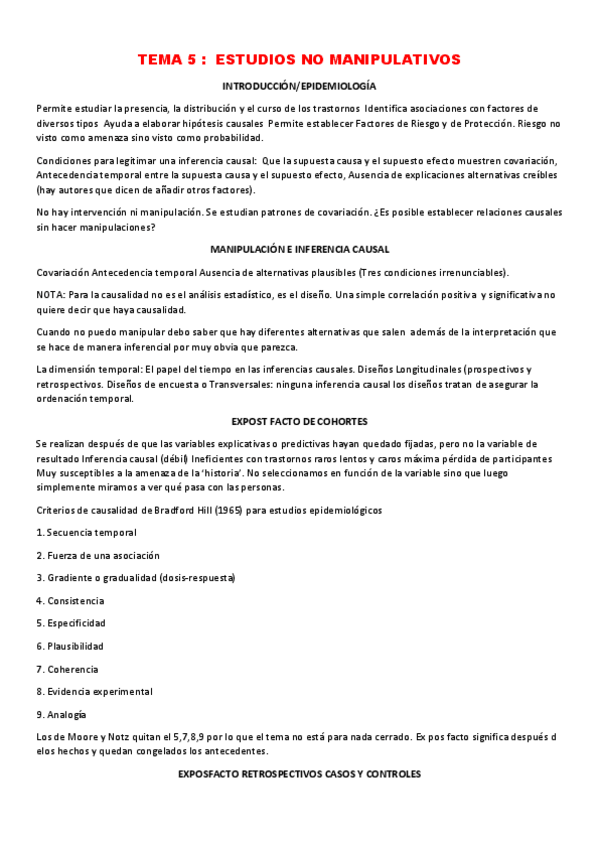 TEMA 5 : ESTUDIOS NO MANIPULATIVOS

INTRODUCCIÓN/EPIDEMIOLOGÍA

Permite estudiar la presencia, la distribución y el curso de los trastornos Identifica asociaciones con factores de diversos tipos Ayuda a elaborar hipótesis causales Permite establecer Factores de Riesgo y de Protección. Riesgo no visto como amenaza sino visto como probabilidad.

Condiciones para legitimar una inferencia causal: Que la supuesta causa y el supuesto efecto muestren covariación, Antecedencia temporal entre la supuesta causa y el supuesto efecto, Ausencia de explicaciones alternativas creíbles (hay autores que dicen de añadir otros factores).

No hay intervención ni manipulación. Se estudian patrones de covariación. ¿Es posible establecer relaciones causales sin hacer manipulaciones?

MANIPULACIÓN E INFERENCIA CAUSAL

Covariación Antecedencia temporal Ausencia de alternativas plausibles (Tres condiciones irrenunciables).

NOTA: Para la causalidad no es el análisis estadístico, es el diseño. Una simple correlación positiva y significativa no quiere decir que haya causalidad.

Cuando no puedo manipular debo saber que hay diferentes alternativas que salen además de la interpretación que se hace de manera inferencial por muy obvia que parezca.

La dimensión temporal: El papel del tiempo en las inferencias causales. Diseños Longitudinales (prospectivos y retrospectivos. Diseños de encuesta o Transversales: ninguna inferencia causal los diseños tratan de asegurar la ordenación temporal.

EXPOST FACTO DE COHORTES

Se realizan después de que las variables explicativas o predictivas hayan quedado fijadas, pero no la variable de resultado Inferencia causal (débil) Ineficientes con trastornos raros lentos y caros máxima pérdida de participantes Muy susceptibles a la amenaza de la 'historia'. No seleccionamos en función de la variable sino que luego simplemente miramos a ver qué pasa con las personas.

Criterios de causalidad de Bradford Hill (1965) para estudios epidemiológicos

1. Secuencia temporal

2. Fuerza de una asociación

3. Gradiente o gradualidad (dosis-respuesta)

4. Consistencia

5. Especificidad

6. Plausibilidad

7. Coherencia

8. Evidencia experimental

9. Analogía

Los de Moore y Notz quitan el 5,7,8,9 por lo que el tema no está para nada cerrado. Ex pos facto significa después d elos hechos y quedan congelados los antecedentes.

EXPOSFACTO RETROSPECTIVOS CASOS Y CONTROLES